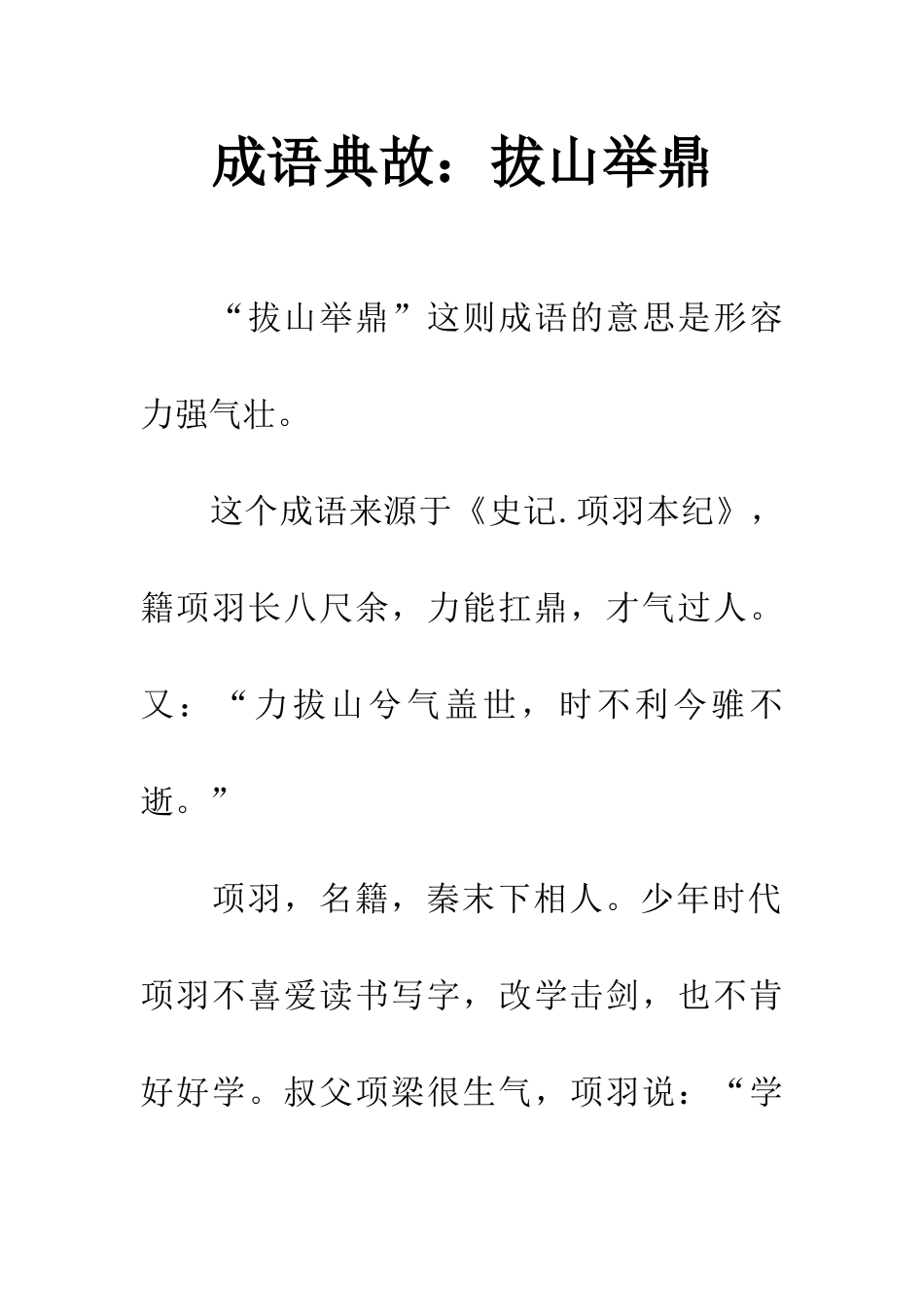 成语典故：拔山举鼎

“拔山举鼎”这则成语的意思是形容力强气壮。

这个成语来源于《史记.项羽本纪》，籍项羽长八尺余，力能扛鼎，才气过人。又：“力拔山兮气盖世，时不利兮骓不逝。”

项羽，名籍，秦末下相人。少年时代项羽不喜爱读书写字，改学击剑，也不肯好好学。叔父项梁很生气，项羽说：“学